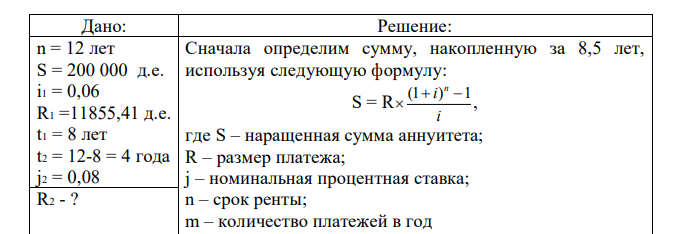 | Дано: | Решение: |
|---|---|
| n = 12 лет<br>S = 200 000 д.е.<br>$i_1$ = 0,06<br>$R_1$ =11855,41 д.е.<br>$t_1$ = 8 лет<br>$t_2$ = 12-8 = 4 года<br>$j_2$ = 0,08 | Сначала определим сумму, накопленную за 8,5 лет, используя следующую формулу:<br>$S = R \times \frac{(1+i)^n - 1}{i}$,<br>где S – наращенная сумма аннуитета;<br>R – размер платежа;<br>j – номинальная процентная ставка;<br>n – срок ренты;<br>m – количество платежей в год |
| $R_2$ - ? | |